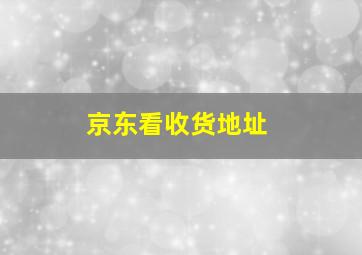 京东看收货地址